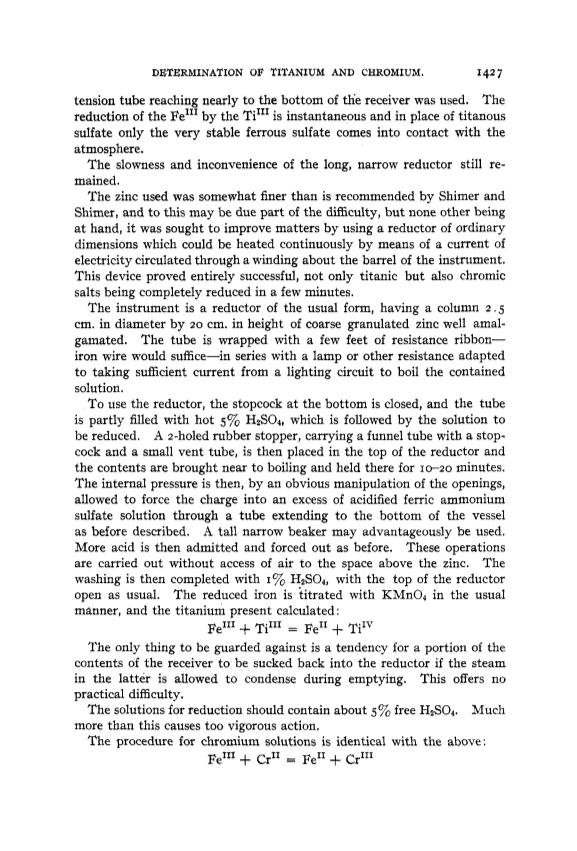 DETERMINATION OF TITANIUM AND CHROMIUM. 1427

tension tube reaching nearly to the bottom of the receiver was used. The reduction of the $Fe^{III}$ by the $Ti^{III}$ is instantaneous and in place of titanous sulfate only the very stable ferrous sulfate comes into contact with the atmosphere.

The slowness and inconvenience of the long, narrow reductor still remained.

The zinc used was somewhat finer than is recommended by Shimer and Shimer, and to this may be due part of the difficulty, but none other being at hand, it was sought to improve matters by using a reductor of ordinary dimensions which could be heated continuously by means of a current of electricity circulated through a winding about the barrel of the instrument. This device proved entirely successful, not only titanic but also chromic salts being completely reduced in a few minutes.

The instrument is a reductor of the usual form, having a column 2.5 cm. in diameter by 20 cm. in height of coarse granulated zinc well amalgamated. The tube is wrapped with a few feet of resistance ribbon—iron wire would suffice—in series with a lamp or other resistance adapted to taking sufficient current from a lighting circuit to boil the contained solution.

To use the reductor, the stopcock at the bottom is closed, and the tube is partly filled with hot 5% $H_2SO_4$, which is followed by the solution to be reduced. A 2-holed rubber stopper, carrying a funnel tube with a stopcock and a small vent tube, is then placed in the top of the reductor and the contents are brought near to boiling and held there for 10–20 minutes. The internal pressure is then, by an obvious manipulation of the openings, allowed to force the charge into an excess of acidified ferric ammonium sulfate solution through a tube extending to the bottom of the vessel as before described. A tall narrow beaker may advantageously be used. More acid is then admitted and forced out as before. These operations are carried out without access of air to the space above the zinc. The washing is then completed with 1% $H_2SO_4$, with the top of the reductor open as usual. The reduced iron is titrated with $KMnO_4$ in the usual manner, and the titanium present calculated:

$Fe^{III} + Ti^{III} = Fe^{II} + Ti^{IV}$

The only thing to be guarded against is a tendency for a portion of the contents of the receiver to be sucked back into the reductor if the steam in the latter is allowed to condense during emptying. This offers no practical difficulty.

The solutions for reduction should contain about 5% free $H_2SO_4$. Much more than this causes too vigorous action.

The procedure for chromium solutions is identical with the above:

$Fe^{III} + Cr^{II} = Fe^{II} + Cr^{III}$